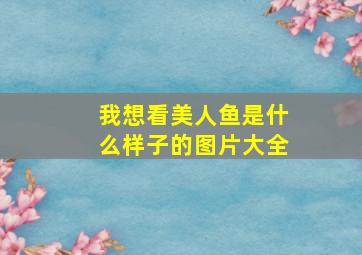 我想看美人鱼是什么样子的图片大全